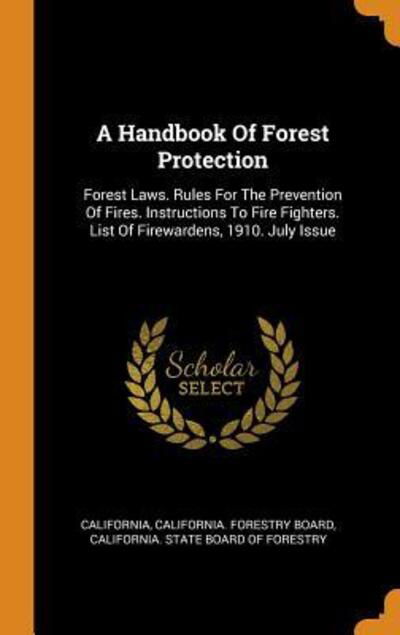 A Handbook Of Forest Protection

Forest Laws. Rules For The Prevention Of Fires. Instructions To Fire Fighters. List Of Firewardens, 1910. July Issue

Scholar SELECT

CALIFORNIA, CALIFORNIA. FORESTRY BOARD, CALIFORNIA. STATE BOARD OF FORESTRY